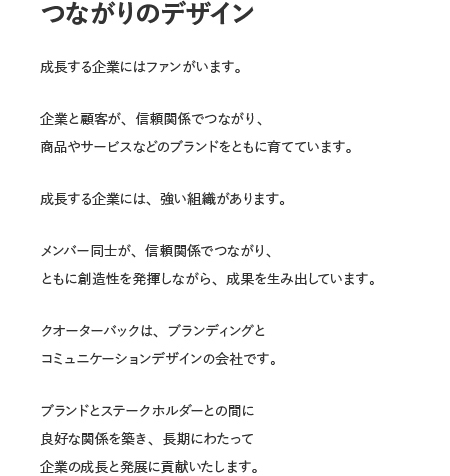 つながりのデザイン

成長する企業にはファンがいます。

企業と顧客が、信頼関係でつながり、
商品やサービスなどのブランドをともに育てています。

成長する企業には、強い組織があります。

メンバー同士が、信頼関係でつながり、
ともに創造性を発揮しながら、成果を生み出しています。

クオーターバックは、ブランディングと
コミュニケーションデザインの会社です。

ブランドとステークホルダーとの間に
良好な関係を築き、長期にわたって
企業の成長と発展に貢献いたします。